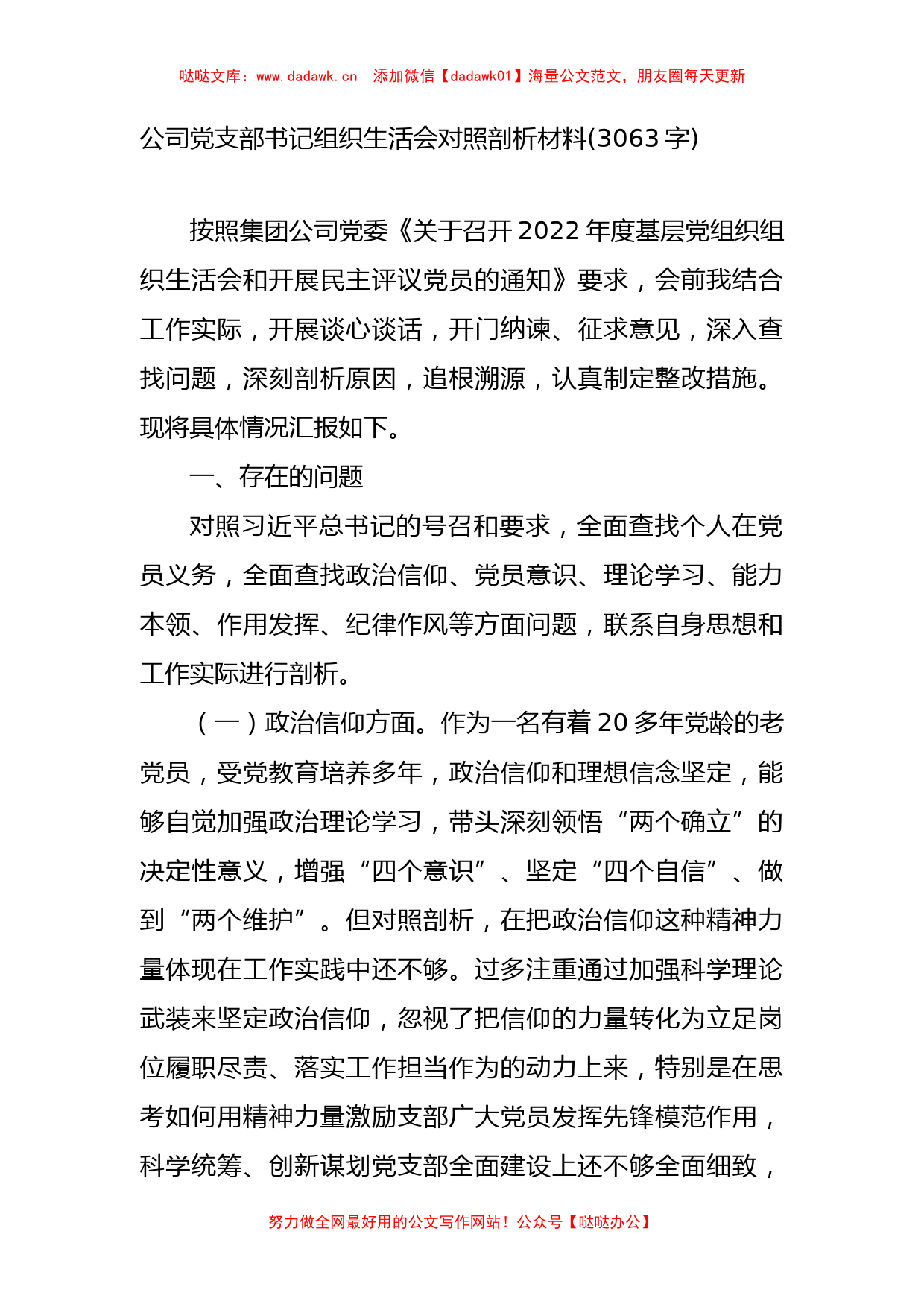 哒哒文库：www.dadawk.cn 添加微信【dadawk01】海量公文范文，朋友圈每天更新

公司党支部书记组织生活会对照剖析材料(3063字)

按照集团公司党委《关于召开2022年度基层党组织组织生活会和开展民主评议党员的通知》要求，会前我结合工作实际，开展谈心谈话，开门纳谏、征求意见，深入查找问题，深刻剖析原因，追根溯源，认真制定整改措施。现将具体情况汇报如下。

一、存在的问题

对照习近平总书记的号召和要求，全面查找个人在党员义务，全面查找政治信仰、党员意识、理论学习、能力本领、作用发挥、纪律作风等方面问题，联系自身思想和工作实际进行剖析。

（一）政治信仰方面。作为一名有着20多年党龄的老党员，受党教育培养多年，政治信仰和理想信念坚定，能够自觉加强政治理论学习，带头深刻领悟“两个确立”的决定性意义，增强“四个意识”、坚定“四个自信”、做到“两个维护”。但对照剖析，在把政治信仰这种精神力量体现在工作实践中还不够。过多注重通过加强科学理论武装来坚定政治信仰，忽视了把信仰的力量转化为立足岗位履职尽责、落实工作担当作为的动力上来，特别是在思考如何用精神力量激励支部广大党员发挥先锋模范作用，科学统筹、创新谋划党支部全面建设上还不够全面细致，

努力做全网最好用的公文写作网站！公众号【哒哒办公】